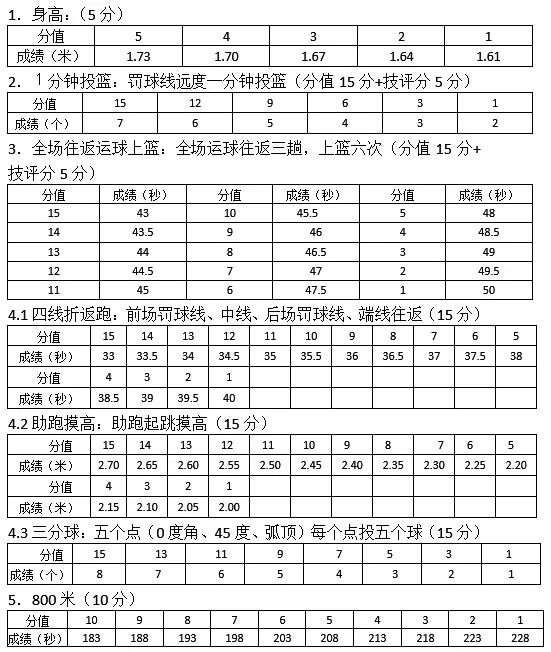 1. 身高：（5 分）

| 分值 | 5 | 4 | 3 | 2 | 1 |
|---|---|---|---|---|---|
| 成绩（米） | 1.73 | 1.70 | 1.67 | 1.64 | 1.61 |

2. 1 分钟投篮：罚球线远度一分钟投篮（分值 15 分+技评分 5 分）

| 分值 | 15 | 12 | 9 | 6 | 3 | 1 |
|---|---|---|---|---|---|---|
| 成绩（个） | 7 | 6 | 5 | 4 | 3 | 2 |

3. 全场往返运球上篮：全场运球往返三趟，上篮六次（分值 15 分+技评分 5 分）

| 分值 | 成绩（秒） | 分值 | 成绩（秒） | 分值 | 成绩（秒） |
|---|---|---|---|---|---|
| 15 | 43 | 10 | 45.5 | 5 | 48 |
| 14 | 43.5 | 9 | 46 | 4 | 48.5 |
| 13 | 44 | 8 | 46.5 | 3 | 49 |
| 12 | 44.5 | 7 | 47 | 2 | 49.5 |
| 11 | 45 | 6 | 47.5 | 1 | 50 |

4.1 四线折返跑：前场罚球线、中线、后场罚球线、端线往返（15 分）

| 分值 | 15 | 14 | 13 | 12 | 11 | 10 | 9 | 8 | 7 | 6 | 5 |
|---|---|---|---|---|---|---|---|---|---|---|---|
| 成绩（秒） | 33 | 33.5 | 34 | 34.5 | 35 | 35.5 | 36 | 36.5 | 37 | 37.5 | 38 |
| 分值 | 4 | 3 | 2 | 1 | | | | | | | |
| 成绩（秒） | 38.5 | 39 | 39.5 | 40 | | | | | | | |

4.2 助跑摸高：助跑起跳摸高（15 分）

| 分值 | 15 | 14 | 13 | 12 | 11 | 10 | 9 | 8 | 7 | 6 | 5 |
|---|---|---|---|---|---|---|---|---|---|---|---|
| 成绩（米） | 2.70 | 2.65 | 2.60 | 2.55 | 2.50 | 2.45 | 2.40 | 2.35 | 2.30 | 2.25 | 2.20 |
| 分值 | 4 | 3 | 2 | 1 | | | | | | | |
| 成绩（米） | 2.15 | 2.10 | 2.05 | 2.00 | | | | | | | |

4.3 三分球：五个点（0 度角、45 度、弧顶）每个点投五个球（15 分）

| 分值 | 15 | 13 | 11 | 9 | 7 | 5 | 3 | 1 |
|---|---|---|---|---|---|---|---|---|
| 成绩（个） | 8 | 7 | 6 | 5 | 4 | 3 | 2 | 1 |

5. 800 米（10 分）

| 分值 | 10 | 9 | 8 | 7 | 6 | 5 | 4 | 3 | 2 | 1 |
|---|---|---|---|---|---|---|---|---|---|---|
| 成绩（秒） | 183 | 188 | 193 | 198 | 203 | 208 | 213 | 218 | 223 | 228 |